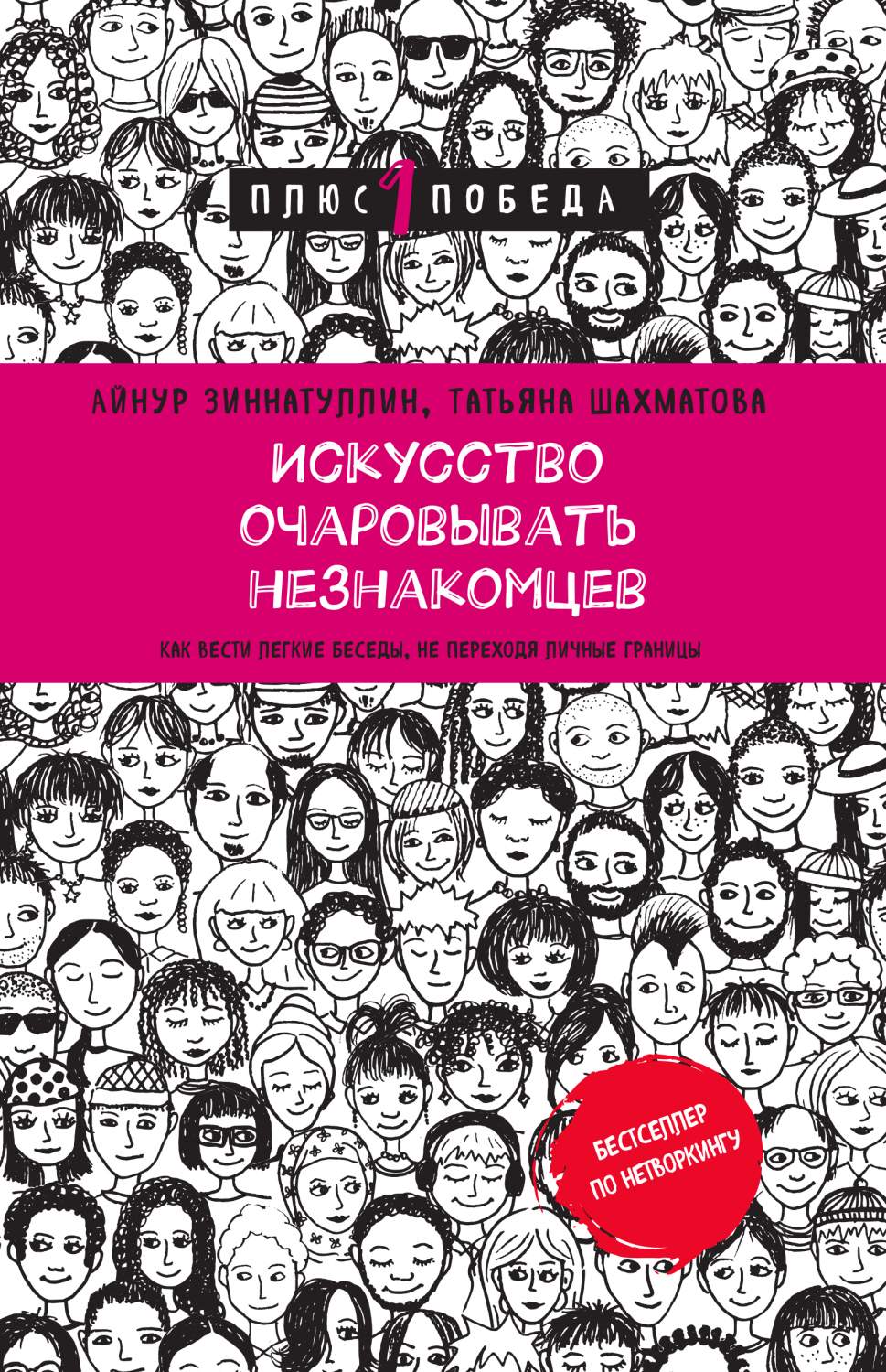 ПЛЮС 1 ПОБЕДА

АЙНУР ЗИННАТУЛЛИН, ТАТЬЯНА ШАХМАТОВА

ИСКУССТВО ОЧАРОВЫВАТЬ НЕЗНАКОМЦЕВ

КАК ВЕСТИ ЛЕГКИЕ БЕСЕДЫ, НЕ ПЕРЕХОДЯ ЛИЧНЫЕ ГРАНИЦЫ

БЕСТСЕЛЛЕР ПО НЕТВОРКИНГУ